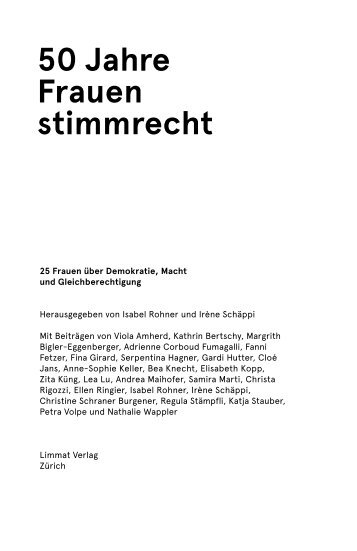 50 Jahre
Frauen
stimmrecht

25 Frauen über Demokratie, Macht und Gleichberechtigung

Herausgegeben von Isabel Rohner und Irène Schäppi

Mit Beiträgen von Viola Amherd, Kathrin Bertschy, Margrith Bigler-Eggenberger, Adrienne Corboud Fumagalli, Fanni Fetzer, Fina Girard, Serpentina Hagner, Gardi Hutter, Cloé Jans, Anne-Sophie Keller, Bea Knecht, Elisabeth Kopp, Zita Küng, Lea Lu, Andrea Maihofer, Samira Marti, Christa Rigozzi, Ellen Ringier, Isabel Rohner, Irène Schäppi, Christine Schraner Burgener, Regula Stämpfli, Katja Stauber, Petra Volpe und Nathalie Wappler

Limmat Verlag
Zürich